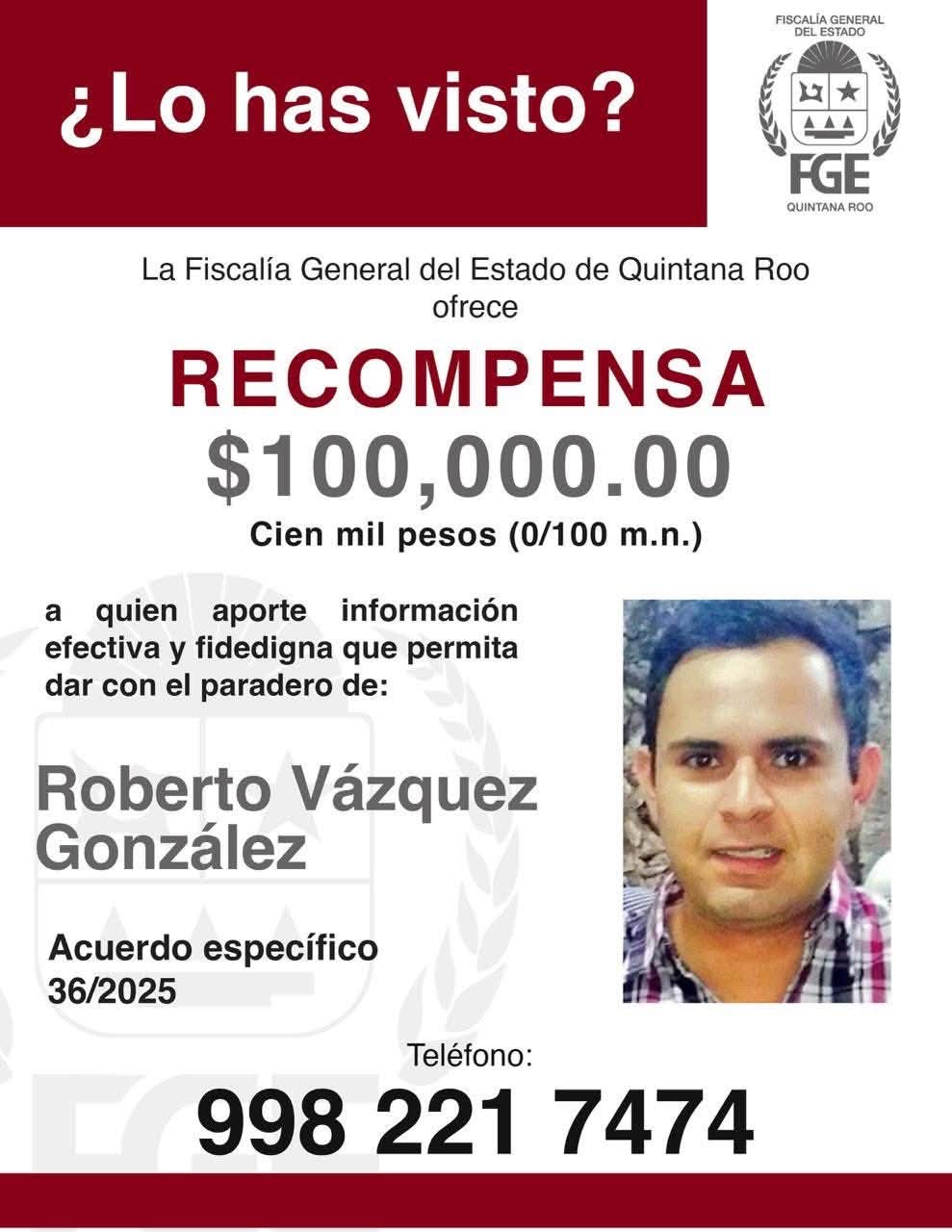 ¿Lo has visto?

FISCALÍA GENERAL DEL ESTADO
FGE
QUINTANA ROO

La Fiscalía General del Estado de Quintana Roo ofrece

RECOMPENSA
$100,000.00
Cien mil pesos (0/100 m.n.)

a quien aporte información efectiva y fidedigna que permita dar con el paradero de:

Roberto Vázquez González

Acuerdo específico 36/2025

Teléfono:
998 221 7474